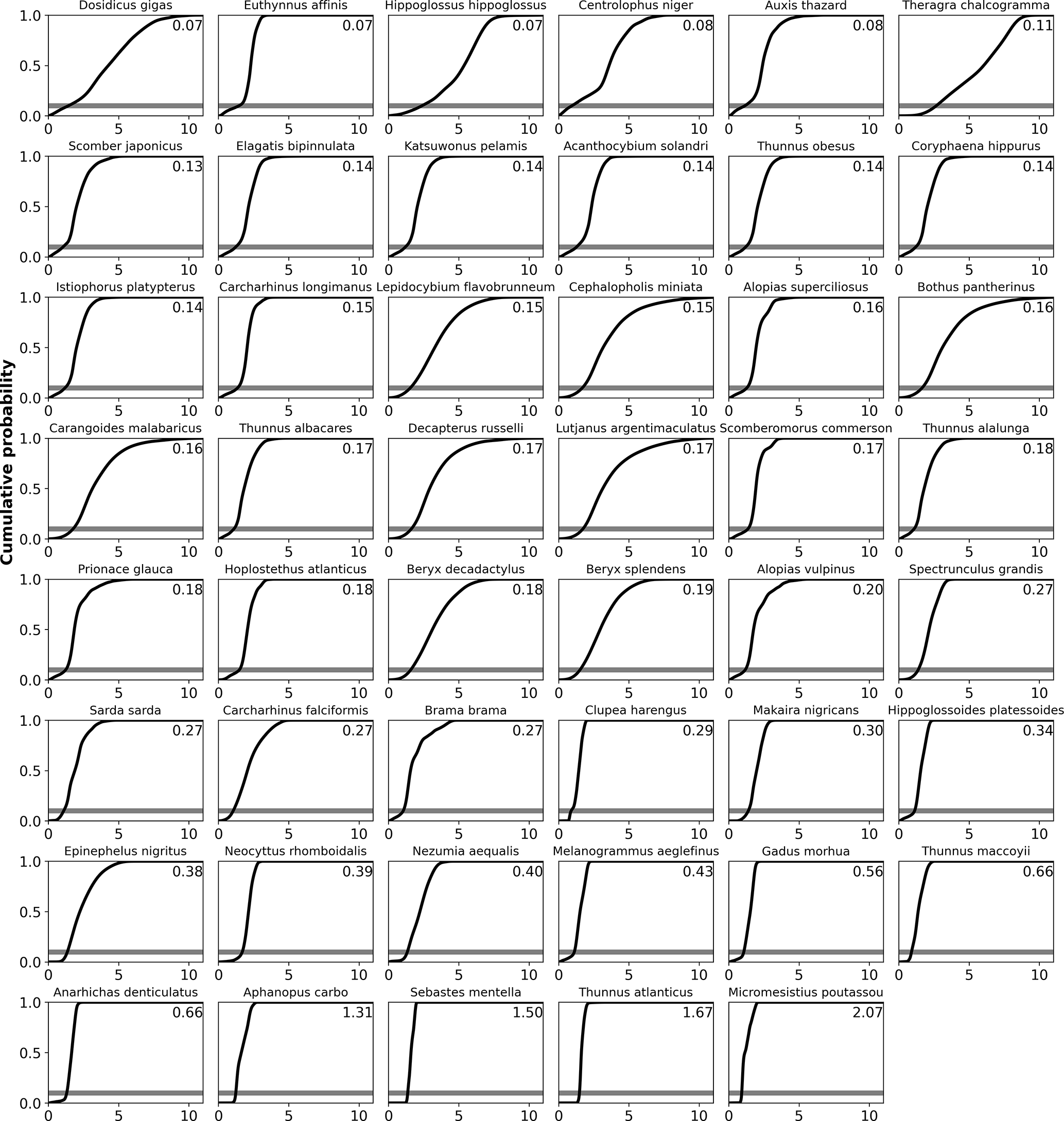 Cumulative probability

Dosidicus gigas 0.07
1.0 0.5 0.0 0 5 10

Euthynnus affinis 0.07
0 5 10

Hippoglossus hippoglossus 0.07
0 5 10

Centrolophus niger 0.08
0 5 10

Auxis thazard 0.08
0 5 10

Theragra chalcogramma 0.11
0 5 10

Scomber japonicus 0.13
1.0 0.5 0.0 0 5 10

Elagatis bipinnulata 0.14
0 5 10

Katsuwonus pelamis 0.14
0 5 10

Acanthocybium solandri 0.14
0 5 10

Thunnus obesus 0.14
0 5 10

Coryphaena hippurus 0.14
0 5 10

Istiophorus platypterus 0.14
1.0 0.5 0.0 0 5 10

Carcharhinus longimanus 0.15
0 5 10

Lepidocybium flavobrunneum 0.15
0 5 10

Cephalopholis miniata 0.15
0 5 10

Alopias superciliosus 0.16
0 5 10

Bothus pantherinus 0.16
0 5 10

Carangoides malabaricus 0.16
1.0 0.5 0.0 0 5 10

Thunnus albacares 0.17
0 5 10

Decapterus russelli 0.17
0 5 10

Lutjanus argentimaculatus 0.17
0 5 10

Scomberomorus commerson 0.17
0 5 10

Thunnus alalunga 0.18
0 5 10

Prionace glauca 0.18
1.0 0.5 0.0 0 5 10

Hoplostethus atlanticus 0.18
0 5 10

Beryx decadactylus 0.18
0 5 10

Beryx splendens 0.19
0 5 10

Alopias vulpinus 0.20
0 5 10

Spectrunculus grandis 0.27
0 5 10

Sarda sarda 0.27
1.0 0.5 0.0 0 5 10

Carcharhinus falciformis 0.27
0 5 10

Brama brama 0.27
0 5 10

Clupea harengus 0.29
0 5 10

Makaira nigricans 0.30
0 5 10

Hippoglossoides platessoides 0.34
0 5 10

Epinephelus nigritus 0.38
1.0 0.5 0.0 0 5 10

Neocyttus rhomboidalis 0.39
0 5 10

Nezumia aequalis 0.40
0 5 10

Melanogrammus aeglefinus 0.43
0 5 10

Gadus morhua 0.56
0 5 10

Thunnus maccoyii 0.66
0 5 10

Anarhichas denticulatus 0.66
1.0 0.5 0.0 0 5 10

Aphanopus carbo 1.31
0 5 10

Sebastes mentella 1.50
0 5 10

Thunnus atlanticus 1.67
0 5 10

Micromesistius poutassou 2.07
0 5 10